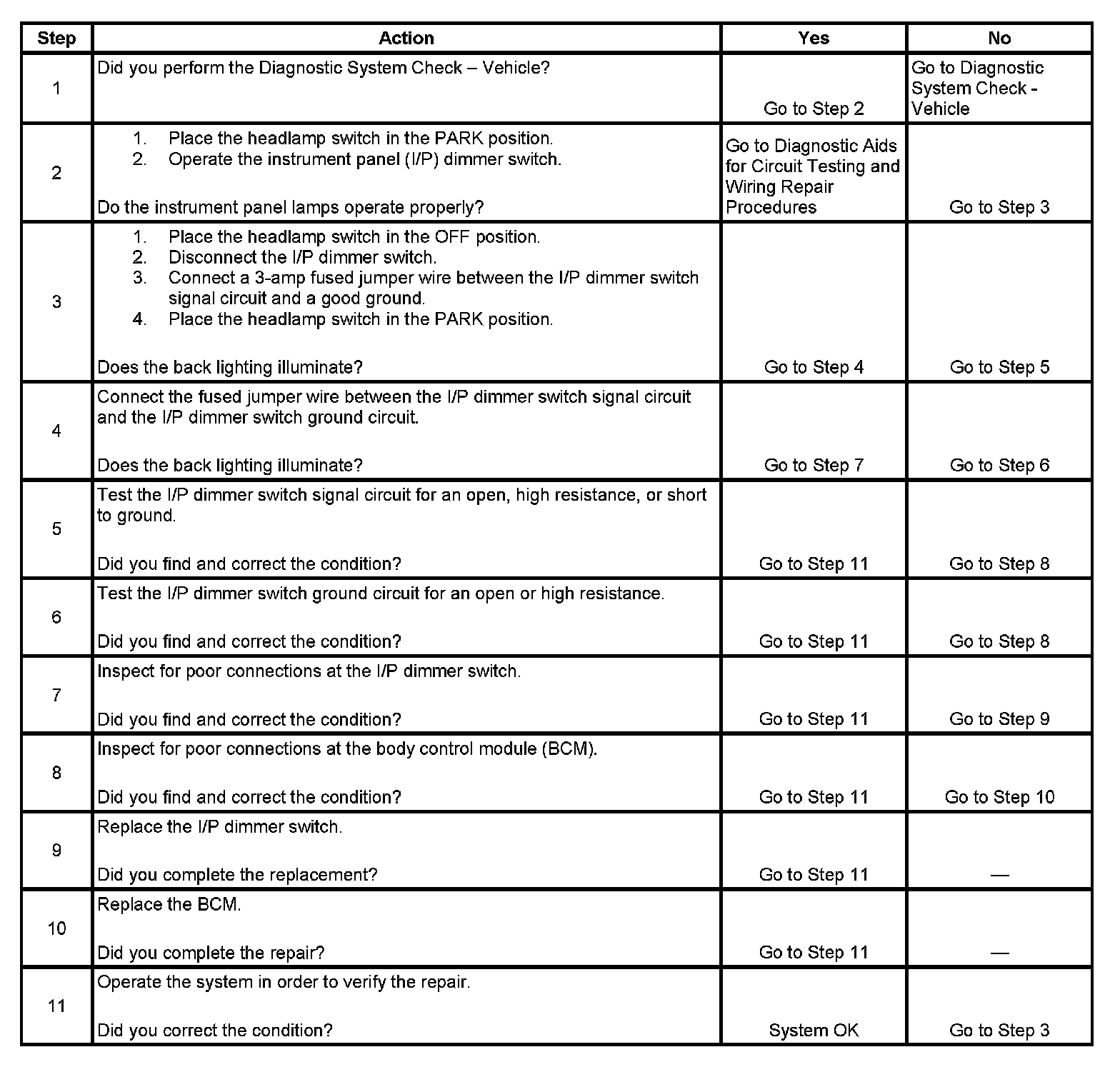 | Step | Action | Yes | No |
|---|---|---|---|
| 1 | Did you perform the Diagnostic System Check – Vehicle? | Go to Step 2 | Go to Diagnostic System Check - Vehicle |
| 2 | 1. Place the headlamp switch in the PARK position. 2. Operate the instrument panel (I/P) dimmer switch. Do the instrument panel lamps operate properly? | Go to Diagnostic Aids for Circuit Testing and Wiring Repair Procedures | Go to Step 3 |
| 3 | 1. Place the headlamp switch in the OFF position. 2. Disconnect the I/P dimmer switch. 3. Connect a 3-amp fused jumper wire between the I/P dimmer switch signal circuit and a good ground. 4. Place the headlamp switch in the PARK position. Does the back lighting illuminate? | Go to Step 4 | Go to Step 5 |
| 4 | Connect the fused jumper wire between the I/P dimmer switch signal circuit and the I/P dimmer switch ground circuit. Does the back lighting illuminate? | Go to Step 7 | Go to Step 6 |
| 5 | Test the I/P dimmer switch signal circuit for an open, high resistance, or short to ground. Did you find and correct the condition? | Go to Step 11 | Go to Step 8 |
| 6 | Test the I/P dimmer switch ground circuit for an open or high resistance. Did you find and correct the condition? | Go to Step 11 | Go to Step 8 |
| 7 | Inspect for poor connections at the I/P dimmer switch. Did you find and correct the condition? | Go to Step 11 | Go to Step 9 |
| 8 | Inspect for poor connections at the body control module (BCM). Did you find and correct the condition? | Go to Step 11 | Go to Step 10 |
| 9 | Replace the I/P dimmer switch. Did you complete the replacement? | Go to Step 11 | — |
| 10 | Replace the BCM. Did you complete the repair? | Go to Step 11 | — |
| 11 | Operate the system in order to verify the repair. Did you correct the condition? | System OK | Go to Step 3 |